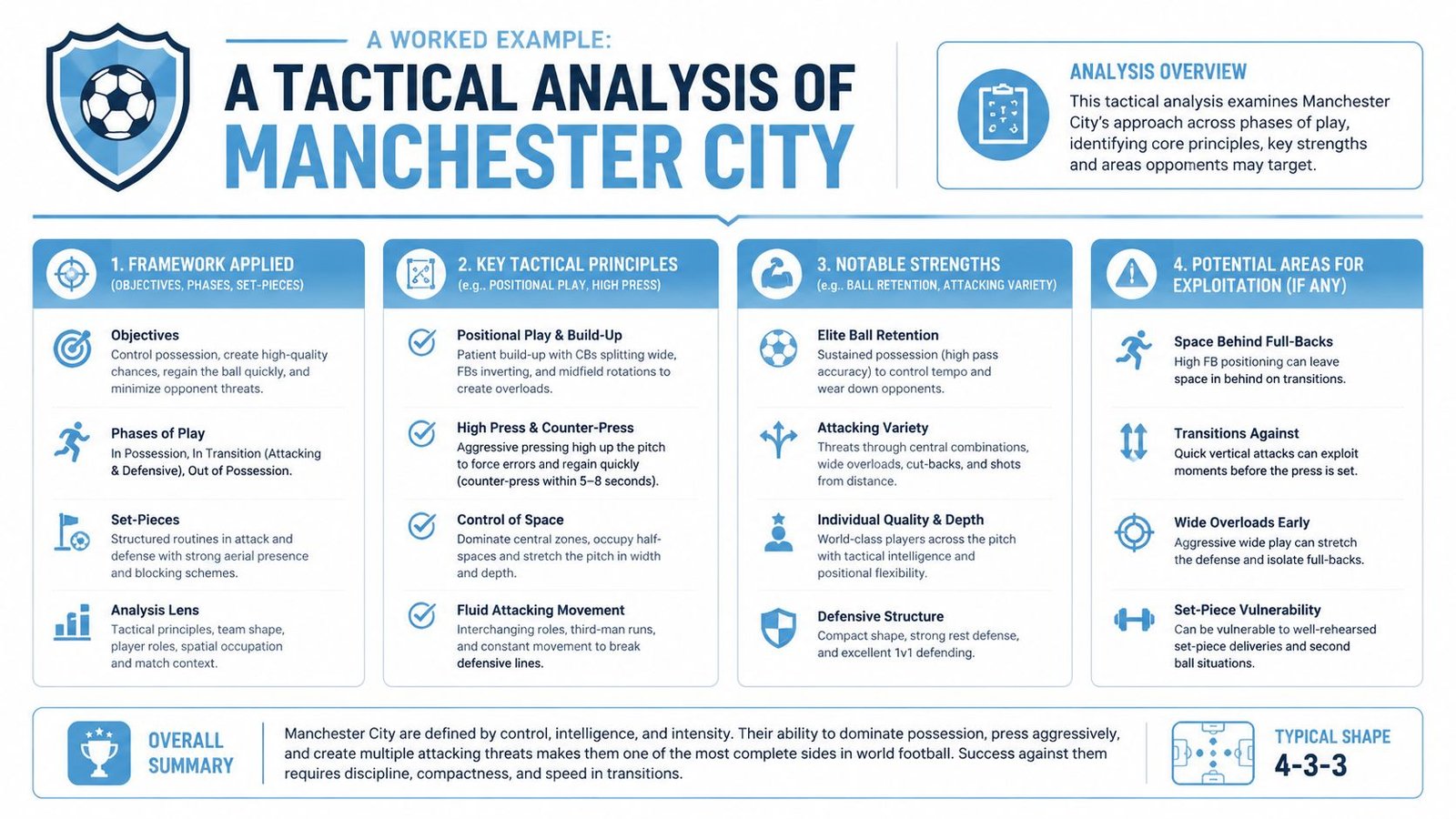 A WORKED EXAMPLE:

A TACTICAL ANALYSIS OF MANCHESTER CITY

ANALYSIS OVERVIEW

This tactical analysis examines Manchester City's approach across phases of play, identifying core principles, key strengths and areas opponents may target.

1. FRAMEWORK APPLIED
(OBJECTIVES, PHASES, SET-PIECES)

Objectives
Control possession, create high-quality chances, regain the ball quickly, and minimize opponent threats.

Phases of Play
In Possession, In Transition (Attacking & Defensive), Out of Possession.

Set-Pieces
Structured routines in attack and defense with strong aerial presence and blocking schemes.

Analysis Lens
Tactical principles, team shape, player roles, spatial occupation and match context.

2. KEY TACTICAL PRINCIPLES
(e.g., POSITIONAL PLAY, HIGH PRESS)

Positional Play & Build-Up
Patient build-up with CBs splitting wide, FBs inverting, and midfield rotations to create overloads.

High Press & Counter-Press
Aggressive pressing high up the pitch to force errors and regain quickly (counter-press within 5–8 seconds).

Control of Space
Dominate central zones, occupy half-spaces and stretch the pitch in width and depth.

Fluid Attacking Movement
Interchanging roles, third-man runs, and constant movement to break defensive lines.

3. NOTABLE STRENGTHS
(e.g., BALL RETENTION, ATTACKING VARIETY)

Elite Ball Retention
Sustained possession (high pass accuracy) to control tempo and wear down opponents.

Attacking Variety
Threats through central combinations, wide overloads, cut-backs, and shots from distance.

Individual Quality & Depth
World-class players across the pitch with tactical intelligence and positional flexibility.

Defensive Structure
Compact shape, strong rest defense, and excellent 1v1 defending.

4. POTENTIAL AREAS FOR EXPLOITATION (IF ANY)

Space Behind Full-Backs
High FB positioning can leave space in behind on transitions.

Transitions Against
Quick vertical attacks can exploit moments before the press is set.

Wide Overloads Early
Aggressive wide play can stretch the defense and isolate full-backs.

Set-Piece Vulnerability
Can be vulnerable to well-rehearsed set-piece deliveries and second ball situations.

OVERALL SUMMARY

Manchester City are defined by control, intelligence, and intensity. Their ability to dominate possession, press aggressively, and create multiple attacking threats makes them one of the most complete sides in world football. Success against them requires discipline, compactness, and speed in transitions.

TYPICAL SHAPE
4-3-3